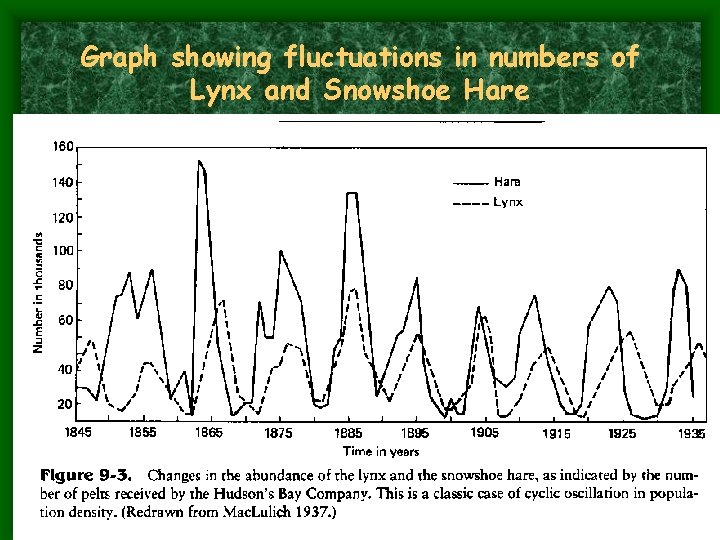 Graph showing fluctuations in numbers of Lynx and Snowshoe Hare

160
140
120
100
80
60
40
20

Number in thousands

Hare
Lynx

1845 1855 1865 1875 1885 1895 1905 1915 1925 1935

Time in years

Figure 9-3. Changes in the abundance of the lynx and the snowshoe hare, as indicated by the number of pelts received by the Hudson's Bay Company. This is a classic case of cyclic oscillation in population density. (Redrawn from MacLulich 1937.)